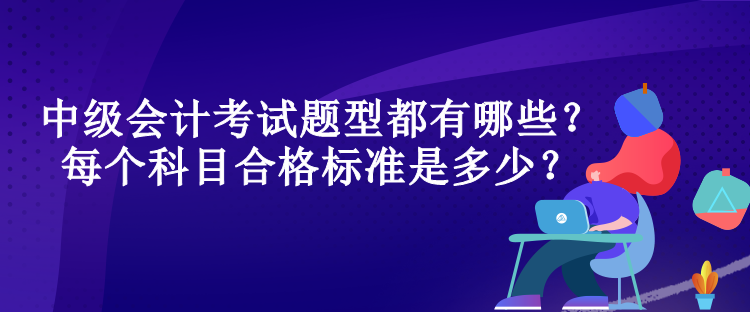 中级会计考试题型都有哪些？
每个科目合格标准是多少？